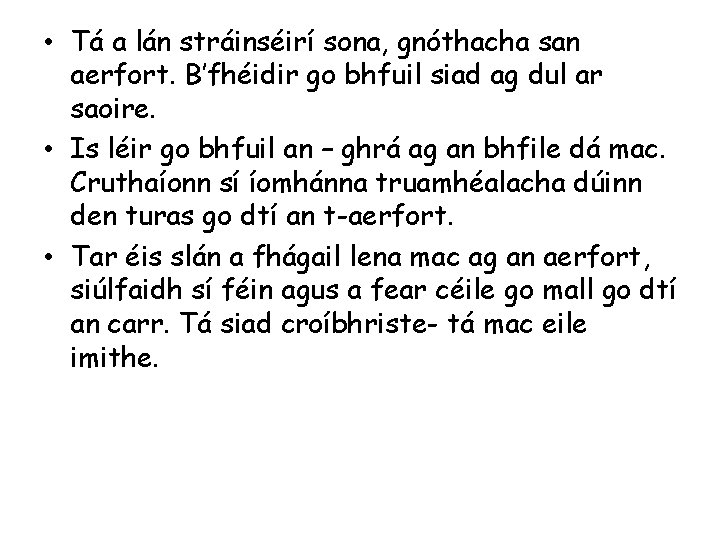 • Tá a lán stráinséirí sona, gnóthacha san aerfort. B'fhéidir go bhfuil siad ag dul ar saoire.

• Is léir go bhfuil an – ghrá ag an bhfile dá mac. Cruthaíonn sí íomhánna truamhéalacha dúinn den turas go dtí an t-aerfort.

• Tar éis slán a fhágail lena mac ag an aerfort, siúlfaidh sí féin agus a fear céile go mall go dtí an carr. Tá siad croíbhriste- tá mac eile imithe.